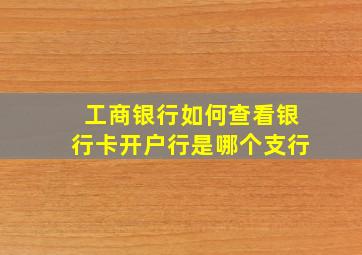 工商银行如何查看银行卡开户行是哪个支行